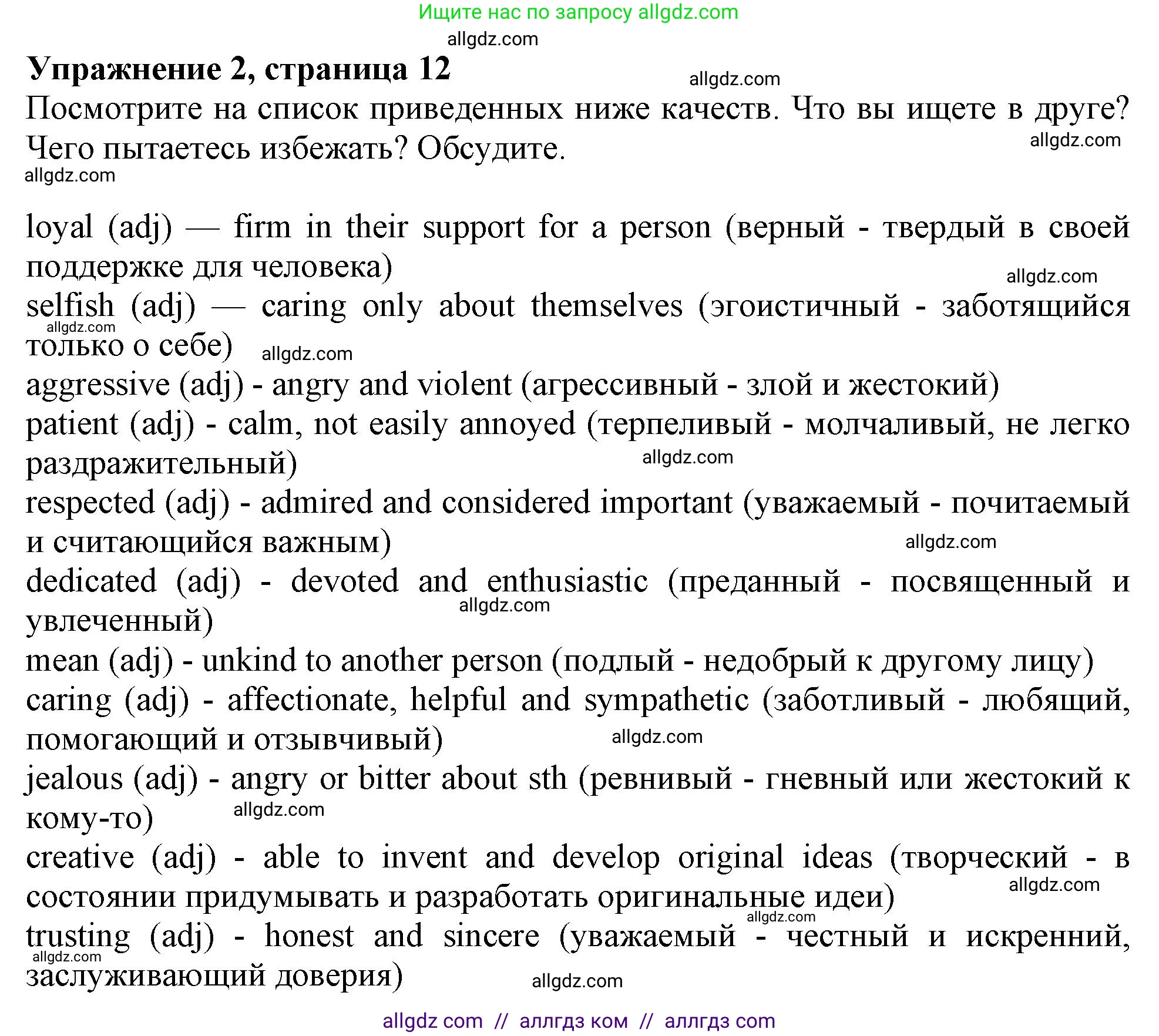 Ищите нас по запросу allgdz.com

allgdz.com

**Упражнение 2, страница 12**

allgdz.com

Посмотрите на список приведенных ниже качеств. Что вы ищете в друге? Чего пытаетесь избежать? Обсудите.

allgdz.com

allgdz.com

loyal (adj) — firm in their support for a person (верный - твердый в своей поддержке для человека)

allgdz.com

selfish (adj) — caring only about themselves (эгоистичный - заботящийся только о себе)

allgdz.com

allgdz.com

aggressive (adj) - angry and violent (агрессивный - злой и жестокий)

patient (adj) - calm, not easily annoyed (терпеливый - молчаливый, не легко раздражительный)

allgdz.com

respected (adj) - admired and considered important (уважаемый - почитаемый и считающийся важным)

allgdz.com

dedicated (adj) - devoted and enthusiastic (преданный - посвященный и увлеченный)

allgdz.com

mean (adj) - unkind to another person (подлый - недобрый к другому лицу)

caring (adj) - affectionate, helpful and sympathetic (заботливый - любящий, помогающий и отзывчивый)

allgdz.com

jealous (adj) - angry or bitter about sth (ревнивый - гневный или жестокий к кому-то)

allgdz.com

creative (adj) - able to invent and develop original ideas (творческий - в состоянии придумывать и разработать оригинальные идеи)

allgdz.com

allgdz.com

trusting (adj) - honest and sincere (уважаемый - честный и искренний, заслуживающий доверия)

allgdz.com

allgdz.com

allgdz com // аллгдз ком // аллгдз com